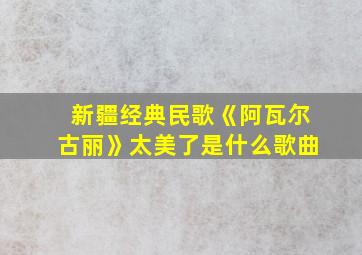 新疆经典民歌《阿瓦尔古丽》太美了是什么歌曲